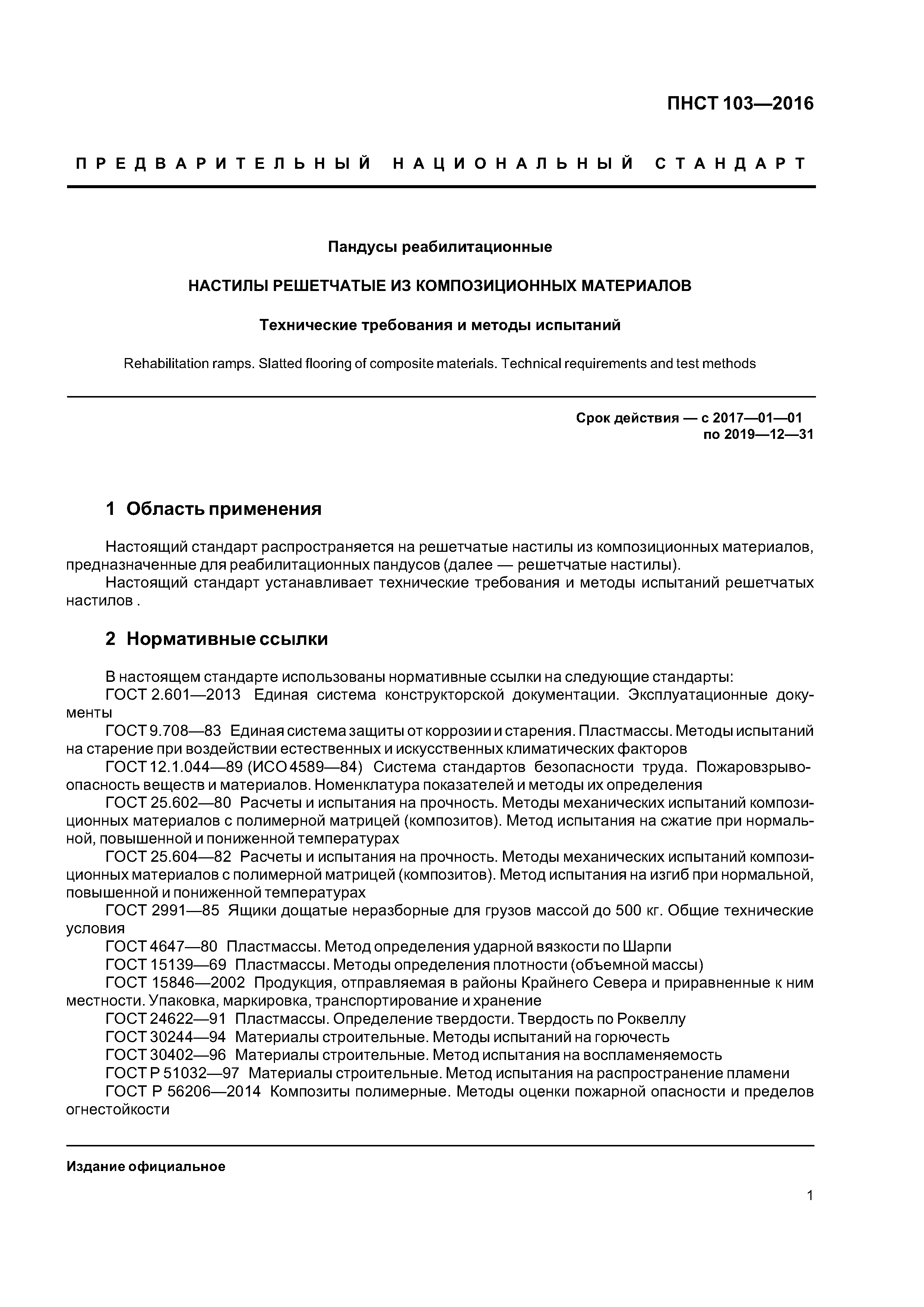 ПНСТ 103—2016

ПРЕДВАРИТЕЛЬНЫЙ НАЦИОНАЛЬНЫЙ СТАНДАРТ

Пандусы реабилитационные

НАСТИЛЫ РЕШЕТЧАТЫЕ ИЗ КОМПОЗИЦИОННЫХ МАТЕРИАЛОВ

Технические требования и методы испытаний

Rehabilitation ramps. Slatted flooring of composite materials. Technical requirements and test methods

Срок действия — с 2017—01—01
по 2019—12—31

1 Область применения

Настоящий стандарт распространяется на решетчатые настилы из композиционных материалов, предназначенные для реабилитационных пандусов (далее — решетчатые настилы).
Настоящий стандарт устанавливает технические требования и методы испытаний решетчатых настилов .

2 Нормативные ссылки

В настоящем стандарте использованы нормативные ссылки на следующие стандарты:
ГОСТ 2.601—2013 Единая система конструкторской документации. Эксплуатационные документы
ГОСТ 9.708—83 Единая система защиты от коррозии и старения. Пластмассы. Методы испытаний на старение при воздействии естественных и искусственных климатических факторов
ГОСТ 12.1.044—89 (ИСО 4589—84) Система стандартов безопасности труда. Пожаровзрывоопасность веществ и материалов. Номенклатура показателей и методы их определения
ГОСТ 25.602—80 Расчеты и испытания на прочность. Методы механических испытаний композиционных материалов с полимерной матрицей (композитов). Метод испытания на сжатие при нормальной, повышенной и пониженной температурах
ГОСТ 25.604—82 Расчеты и испытания на прочность. Методы механических испытаний композиционных материалов с полимерной матрицей (композитов). Метод испытания на изгиб при нормальной, повышенной и пониженной температурах
ГОСТ 2991—85 Ящики дощатые неразборные для грузов массой до 500 кг. Общие технические условия
ГОСТ 4647—80 Пластмассы. Метод определения ударной вязкости по Шарпи
ГОСТ 15139—69 Пластмассы. Методы определения плотности (объемной массы)
ГОСТ 15846—2002 Продукция, отправляемая в районы Крайнего Севера и приравненные к ним местности. Упаковка, маркировка, транспортирование и хранение
ГОСТ 24622—91 Пластмассы. Определение твердости. Твердость по Роквеллу
ГОСТ 30244—94 Материалы строительные. Методы испытаний на горючесть
ГОСТ 30402—96 Материалы строительные. Метод испытания на воспламеняемость
ГОСТ Р 51032—97 Материалы строительные. Метод испытания на распространение пламени
ГОСТ Р 56206—2014 Композиты полимерные. Методы оценки пожарной опасности и пределов огнестойкости

Издание официальное

1